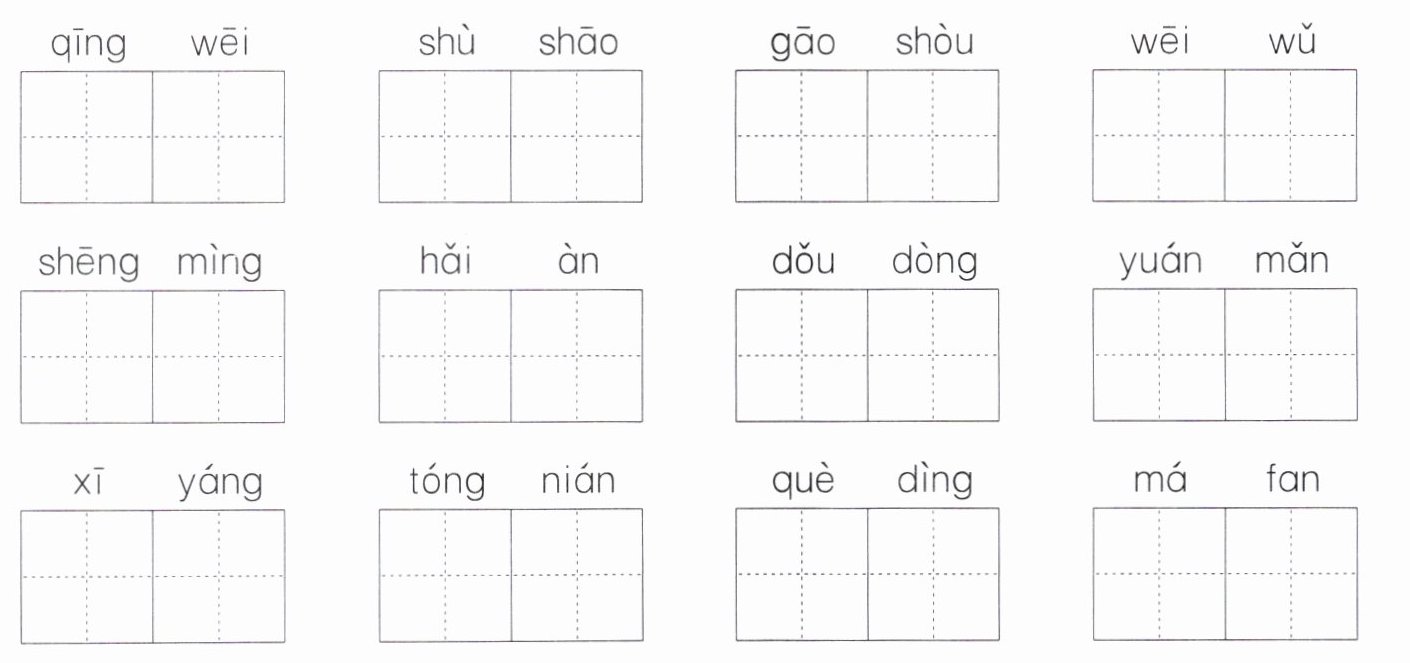 qīng wēi    shù shāo    gāo shòu    wēi wǔ

shēng mìng    hǎi àn    dǒu dòng    yuán mǎn

xī yáng    tóng nián    què dìng    má fan